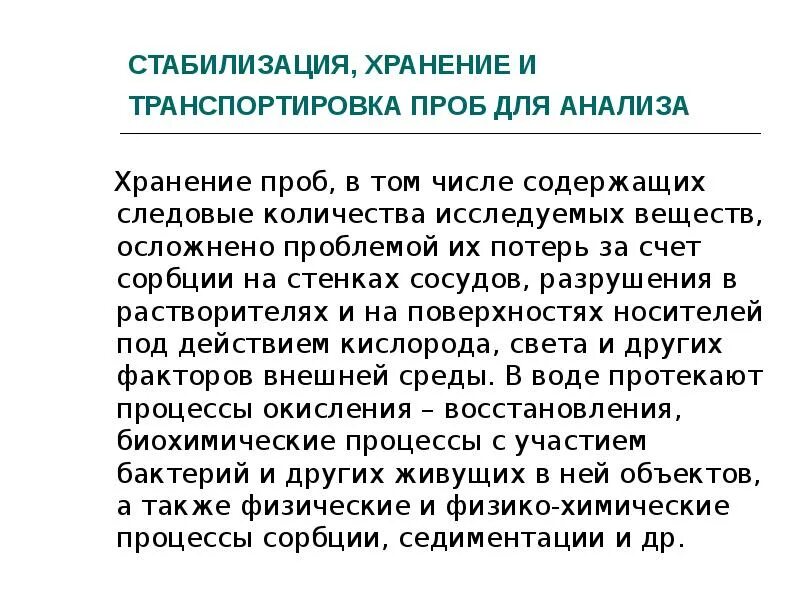 СТАБИЛИЗАЦИЯ, ХРАНЕНИЕ И ТРАНСПОРТИРОВКА ПРОБ ДЛЯ АНАЛИЗА

Хранение проб, в том числе содержащих следовые количества исследуемых веществ, осложнено проблемой их потерь за счет сорбции на стенках сосудов, разрушения в растворителях и на поверхностях носителей под действием кислорода, света и других факторов внешней среды. В воде протекают процессы окисления – восстановления, биохимические процессы с участием бактерий и других живущих в ней объектов, а также физические и физико-химические процессы сорбции, седиментации и др.